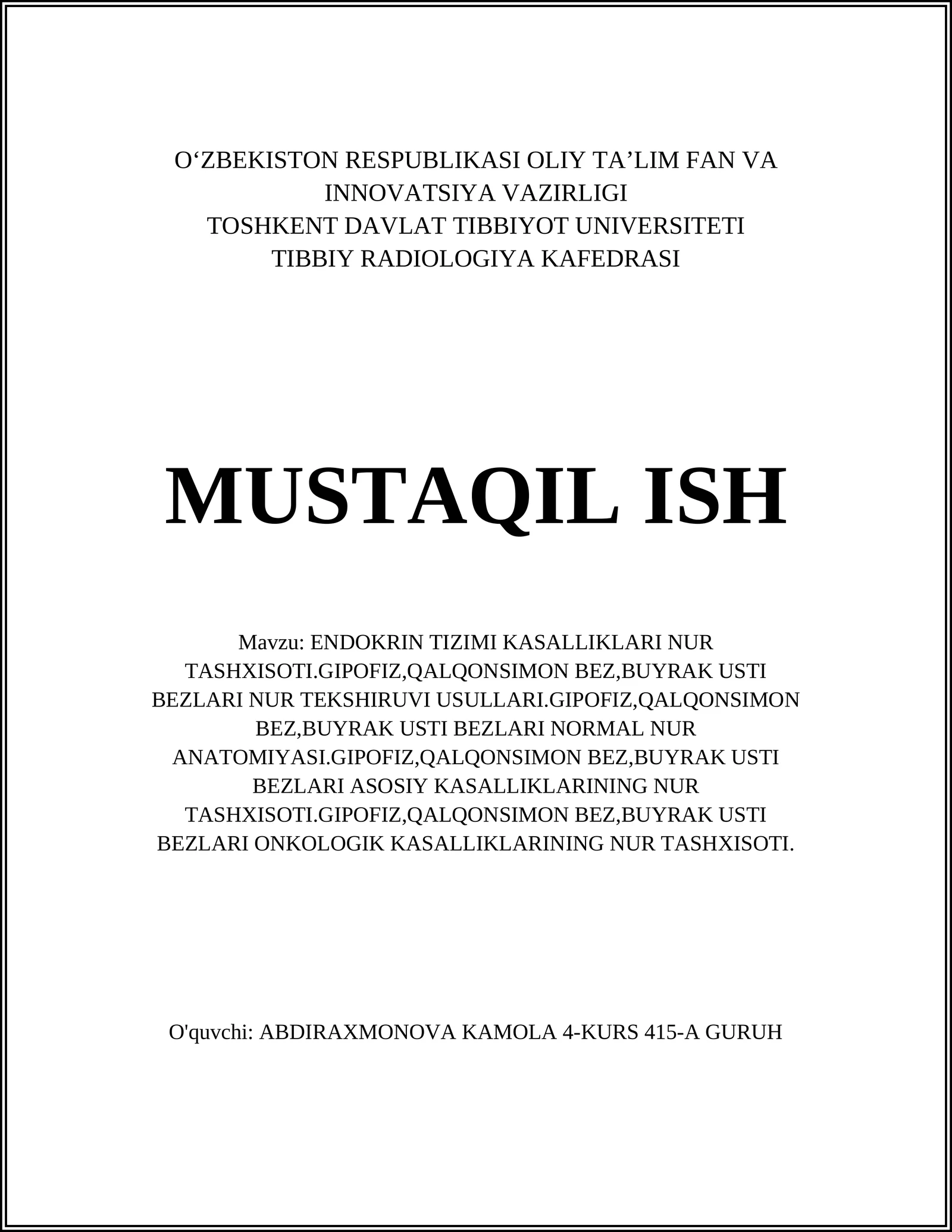 O‘ZBEKISTON RESPUBLIKASI OLIY TA’LIM FAN VA INNOVATSIYA VAZIRLIGI
TOSHKENT DAVLAT TIBBIYOT UNIVERSITETI
TIBBIY RADIOLOGIYA KAFEDRASI

MUSTAQIL ISH

Mavzu: ENDOKRIN TIZIMI KASALLIKLARI NUR TASHXISOTI.GIPOFIZ,QALQONSIMON BEZ,BUYRAK USTI BEZLARI NUR TEKSHIRUVI USULLARI.GIPOFIZ,QALQONSIMON BEZ,BUYRAK USTI BEZLARI NORMAL NUR ANATOMIYASI.GIPOFIZ,QALQONSIMON BEZ,BUYRAK USTI BEZLARI ASOSIY KASALLIKLARINING NUR TASHXISOTI.GIPOFIZ,QALQONSIMON BEZ,BUYRAK USTI BEZLARI ONKOLOGIK KASALLIKLARINING NUR TASHXISOTI.

O'quvchi: ABDIRAXMONOVA KAMOLA 4-KURS 415-A GURUH